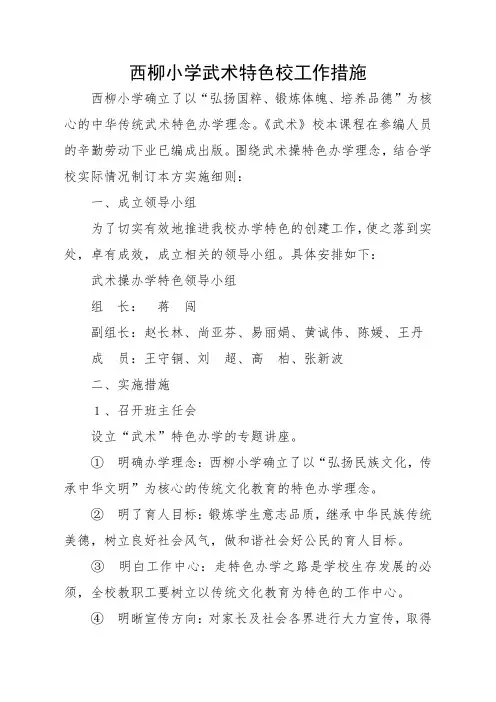 西柳小学武术特色校工作措施

西柳小学确立了以“弘扬国粹、锻炼体魄、培养品德”为核心的中华传统武术特色办学理念。《武术》校本课程在参编人员的辛勤劳动下业已编成出版。围绕武术操特色办学理念，结合学校实际情况制订本方实施细则：

一、成立领导小组

为了切实有效地推进我校办学特色的创建工作，使之落到实处，卓有成效，成立相关的领导小组。具体安排如下：

武术操办学特色领导小组

组　长：　蒋　闯

副组长：赵长林、尚亚芬、易丽娟、黄诚伟、陈媛、王丹

成　员：王守钢、刘　超、高　柏、张新波

二、实施措施

1、召开班主任会

设立“武术”特色办学的专题讲座。

① 明确办学理念：西柳小学确立了以“弘扬民族文化，传承中华文明”为核心的传统文化教育的特色办学理念。

② 明了育人目标：锻炼学生意志品质，继承中华民族传统美德，树立良好社会风气，做和谐社会好公民的育人目标。

③ 明白工作中心：走特色办学之路是学校生存发展的必须，全校教职工要树立以传统文化教育为特色的工作中心。

④ 明晰宣传方向：对家长及社会各界进行大力宣传，取得